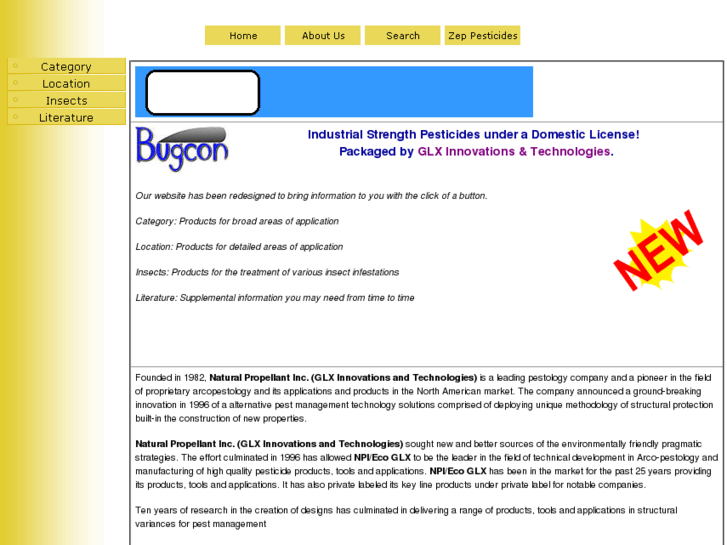 Home About Us Search Zep Pesticides

Category
Location
Insects
Literature

Bugcon

Industrial Strength Pesticides under a Domestic License!
Packaged by GLX Innovations & Technologies.

Our website has been redesigned to bring information to you with the click of a button.

Category: Products for broad areas of application

Location: Products for detailed areas of application

Insects: Products for the treatment of various insect infestations

Literature: Supplemental information you may need from time to time

NEW

Founded in 1982, Natural Propellant Inc. (GLX Innovations and Technologies) is a leading pestology company and a pioneer in the field of proprietary arcopestology and its applications and products in the North American market. The company announced a ground-breaking innovation in 1996 of a alternative pest management technology solutions comprised of deploying unique methodology of structural protection built-in the construction of new properties.

Natural Propellant Inc. (GLX Innovations and Technologies) sought new and better sources of the environmentally friendly pragmatic strategies. The effort culminated in 1996 has allowed NPI/Eco GLX to be the leader in the field of technical development in Arco-pestology and manufacturing of high quality pesticide products, tools and applications. NPI/Eco GLX has been in the market for the past 25 years providing its products, tools and applications. It has also private labeled its key line products under private label for notable companies.

Ten years of research in the creation of designs has culminated in delivering a range of products, tools and applications in structural variances for pest management